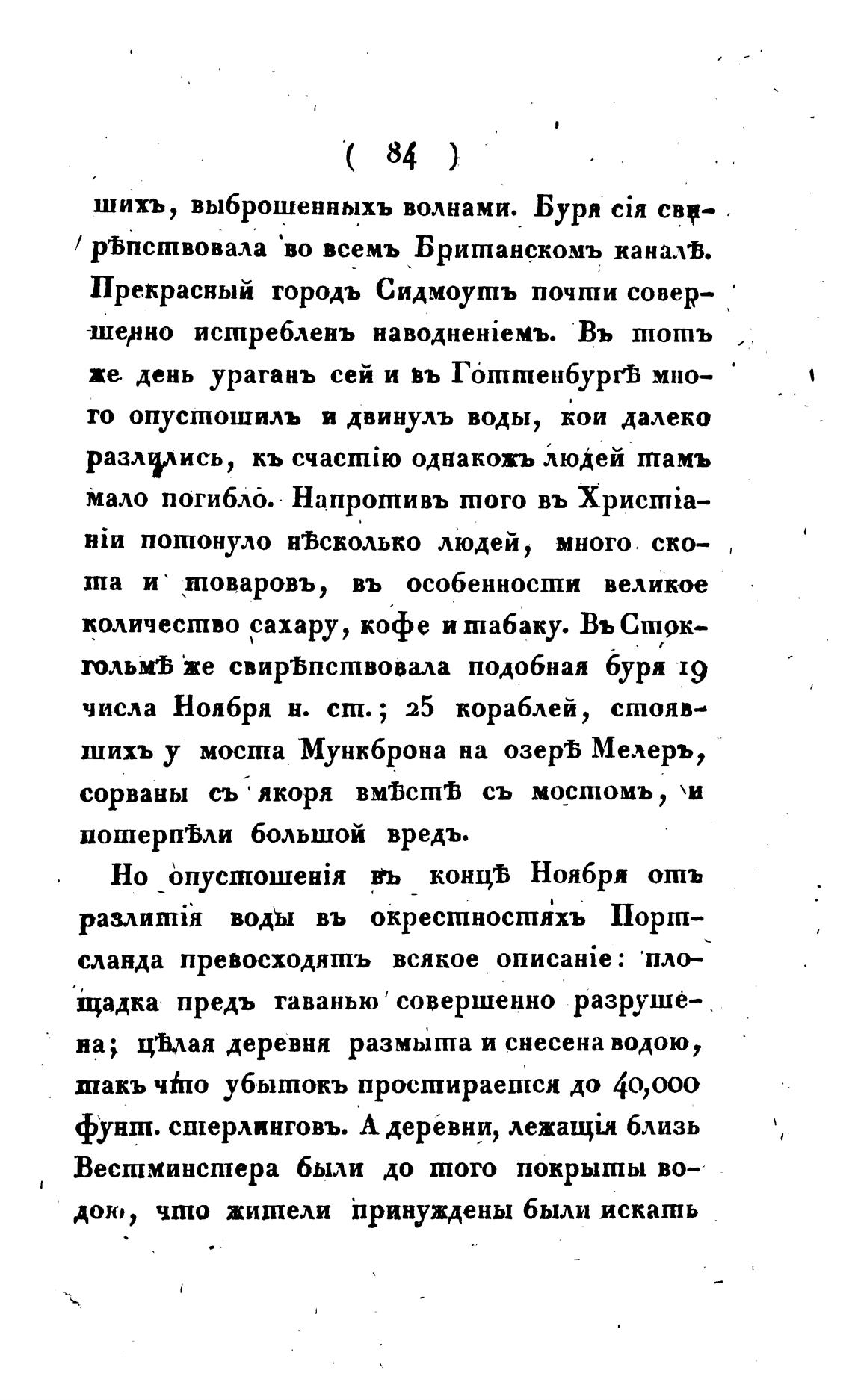 ( 84 )

шихъ, выброшенныхъ волнами. Буря сія свирѣпствовала во всемъ Британскомъ каналѣ. Прекрасный городъ Сидмоутъ почти совершенно истребленъ наводненіемъ. Въ тотъ же день ураганъ сей и въ Готтенбургѣ много опустошилъ и двинулъ воды, кои далеко разлились, къ счастію однакожъ людей тамъ мало погибло. Напротивъ того въ Христіаніи потонуло нѣсколько людей, много скота и товаровъ, въ особенности великое количество сахару, кофе и табаку. Въ Стокгольмѣ же свирѣпствовала подобная буря 19 числа Ноября н. ст.; 25 кораблей, стоявшихъ у моста Мункброна на озерѣ Мелеръ, сорваны съ якоря вмѣстѣ съ мостомъ, и потерпѣли большой вредъ.

Но опустошенія въ концѣ Ноября отъ разлитія воды въ окрестностяхъ Портсланда превосходятъ всякое описаніе: площадка предъ гаванью совершенно разрушена; цѣлая деревня размыта и снесена водою, такъ что убытокъ простирается до 40,000 фунт. стерлинговъ. А деревни, лежащія близь Вестминстера были до того покрыты водою, что жители принуждены были искать